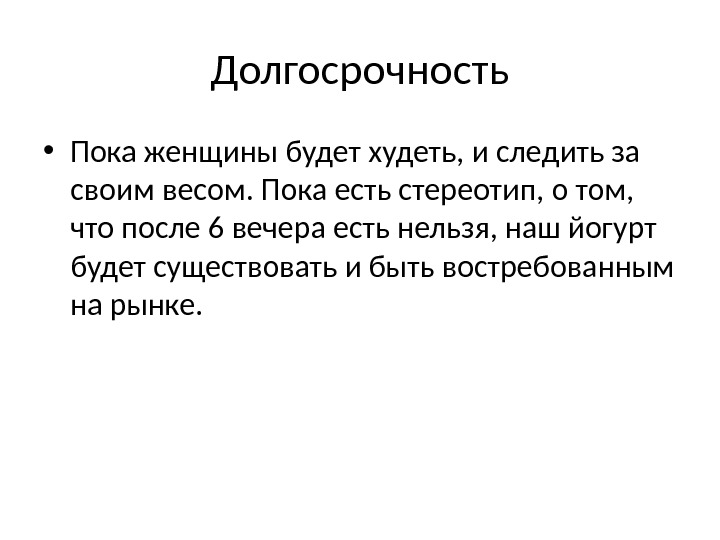 Долгосрочность

• Пока женщины будет худеть, и следить за своим весом. Пока есть стереотип, о том, что после 6 вечера есть нельзя, наш йогурт будет существовать и быть востребованным на рынке.